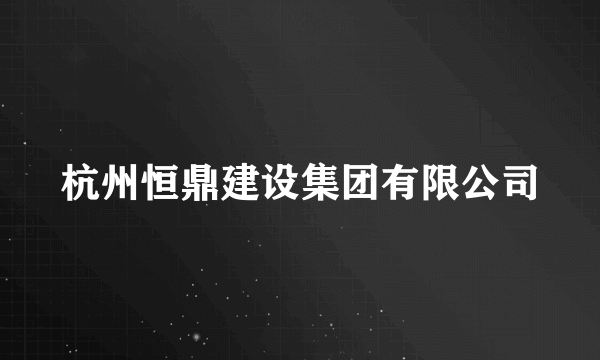 杭州恒鼎建设集团有限公司